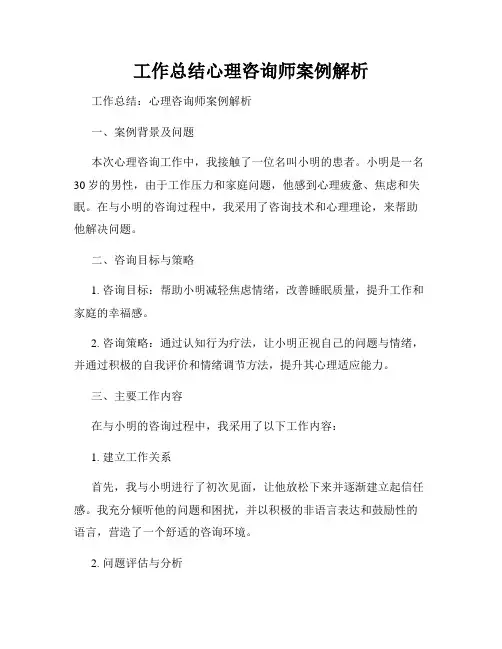 工作总结心理咨询师案例解析

工作总结：心理咨询师案例解析

一、案例背景及问题

本次心理咨询工作中，我接触了一位名叫小明的患者。小明是一名30岁的男性，由于工作压力和家庭问题，他感到心理疲惫、焦虑和失眠。在与小明的咨询过程中，我采用了咨询技术和心理理论，来帮助他解决问题。

二、咨询目标与策略

1. 咨询目标：帮助小明减轻焦虑情绪，改善睡眠质量，提升工作和家庭的幸福感。

2. 咨询策略：通过认知行为疗法，让小明正视自己的问题与情绪，并通过积极的自我评价和情绪调节方法，提升其心理适应能力。

三、主要工作内容

在与小明的咨询过程中，我采用了以下工作内容：

1. 建立工作关系

首先，我与小明进行了初次见面，让他放松下来并逐渐建立起信任感。我充分倾听他的问题和困扰，并以积极的非语言表达和鼓励性的语言，营造了一个舒适的咨询环境。

2. 问题评估与分析